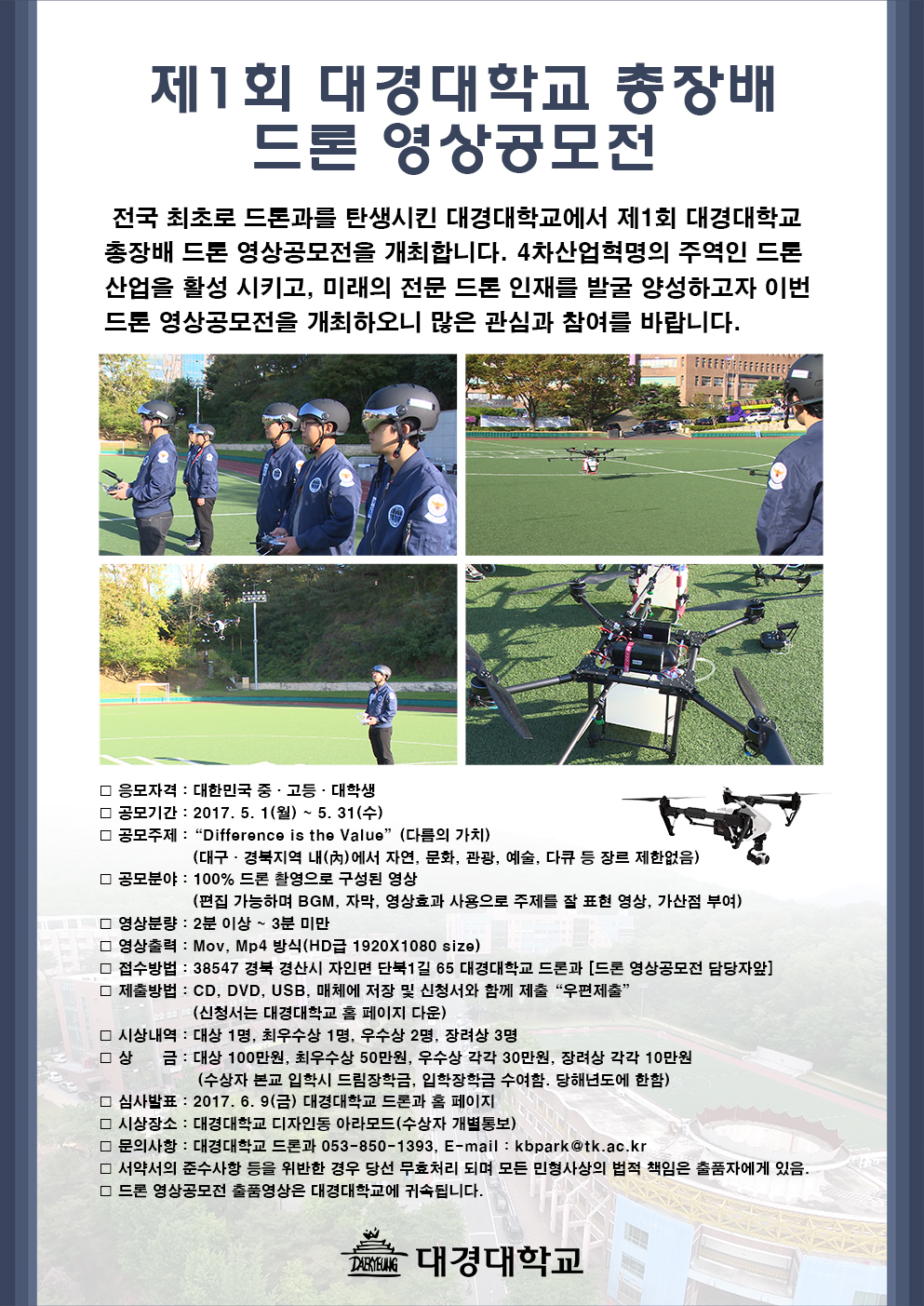 제1회 대경대학교 총장배
드론 영상공모전

전국 최초로 드론과를 탄생시킨 대경대학교에서 제1회 대경대학교 총장배 드론 영상공모전을 개최합니다. 4차산업혁명의 주역인 드론 산업을 활성 시키고, 미래의 전문 드론 인재를 발굴 양성하고자 이번 드론 영상공모전을 개최하오니 많은 관심과 참여를 바랍니다.

☐ 응모자격 : 대한민국 중 · 고등 · 대학생
☐ 공모기간 : 2017. 5. 1(월) ~ 5. 31(수)
☐ 공모주제 : "Difference is the Value" (다름의 가치)
(대구 · 경북지역 내(內)에서 자연, 문화, 관광, 예술, 다큐 등 장르 제한없음)
☐ 공모분야 : 100% 드론 촬영으로 구성된 영상
(편집 가능하며 BGM, 자막, 영상효과 사용으로 주제를 잘 표현 영상, 가산점 부여)
☐ 영상분량 : 2분 이상 ~ 3분 미만
☐ 영상출력 : Mov, Mp4 방식(HD급 1920X1080 size)
☐ 접수방법 : 38547 경북 경산시 자인면 단북1길 65 대경대학교 드론과 [드론 영상공모전 담당자앞]
☐ 제출방법 : CD, DVD, USB, 매체에 저장 및 신청서와 함께 제출 "우편제출"
(신청서는 대경대학교 홈 페이지 다운)
☐ 시상내역 : 대상 1명, 최우수상 1명, 우수상 2명, 장려상 3명
☐ 상 금 : 대상 100만원, 최우수상 50만원, 우수상 각각 30만원, 장려상 각각 10만원
(수상자 본교 입학시 드림장학금, 입학장학금 수여함. 당해년도에 한함)
☐ 심사발표 : 2017. 6. 9(금) 대경대학교 드론과 홈 페이지
☐ 시상장소 : 대경대학교 디자인동 아라모드(수상자 개별통보)
☐ 문의사항 : 대경대학교 드론과 053-850-1393, E-mail : kbpark@tk.ac.kr
☐ 서약서의 준수사항 등을 위반한 경우 당선 무효처리 되며 모든 민형사상의 법적 책임은 출품자에게 있음.
☐ 드론 영상공모전 출품영상은 대경대학교에 귀속됩니다.

DAEKYEUNG 대경대학교